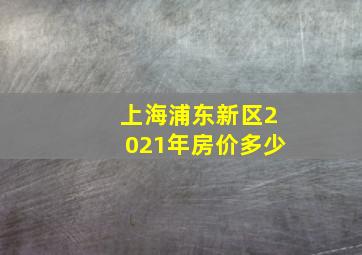 上海浦东新区2021年房价多少